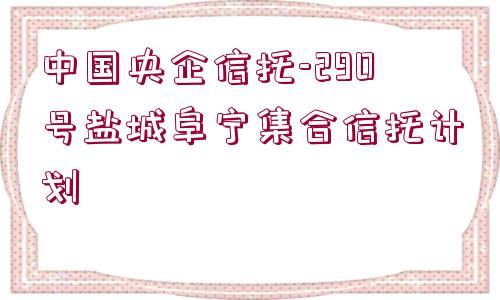 中国央企信托-290号盐城阜宁集合信托计划